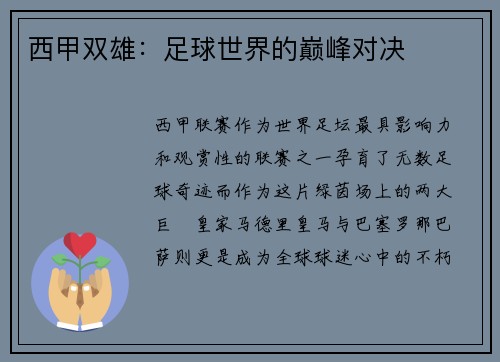 西甲双雄：足球世界的巅峰对决

西甲联赛作为世界足坛最具影响力和观赏性的联赛之一孕育了无数足球奇迹而作为这片绿茵场上的两大巨　皇家马德里皇马与巴塞罗那巴萨则更是成为全球球迷心中的不朽